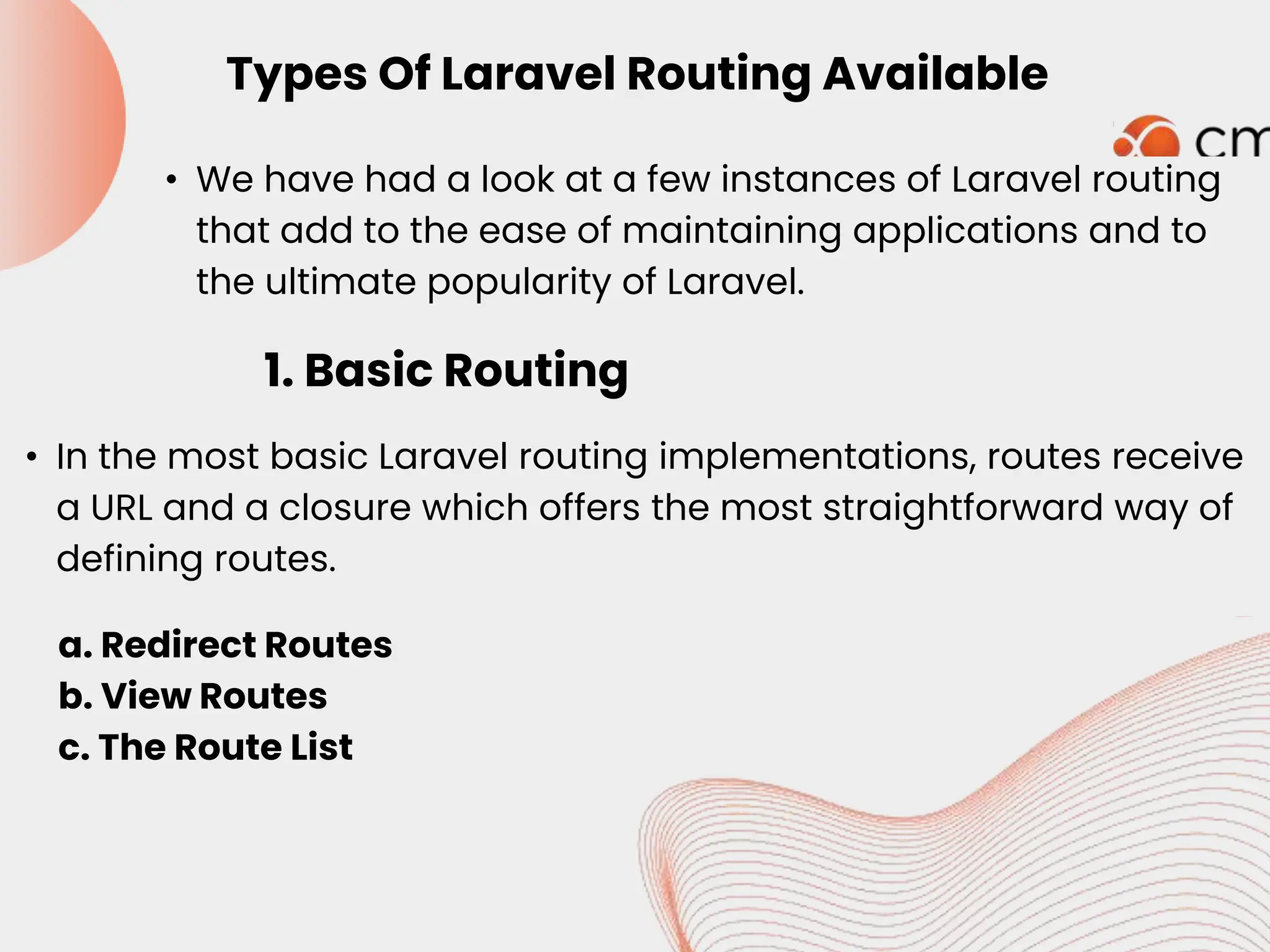 Types Of Laravel Routing Available

cm

• We have had a look at a few instances of Laravel routing that add to the ease of maintaining applications and to the ultimate popularity of Laravel.

1. Basic Routing

• In the most basic Laravel routing implementations, routes receive a URL and a closure which offers the most straightforward way of defining routes.

a. Redirect Routes
b. View Routes
c. The Route List